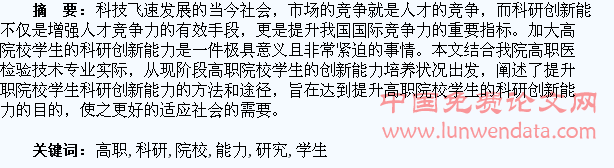 摘　要：科技飞速发展的当今社会，市场的竞争就是人才的竞争，而科研创新能不仅是增强人才竞争力的有效手段，更是提升我国国际竞争力的重要指标。加大高院校学生的科研创新能力是一件极具意义且非常紧迫的事情。本文结合我院高职医检验技术专业实际，从现阶段高职院校学生的创新能力培养状况出发，阐述了提升职院校学生科研创新能力的方法和途径，旨在达到提升高职院校学生的科研创新能力的目的，使之更好的适应社会的需要。

中国免费论文网
www.lunwendata.com

关键词：高职，科研，院校，能力，研究，学生